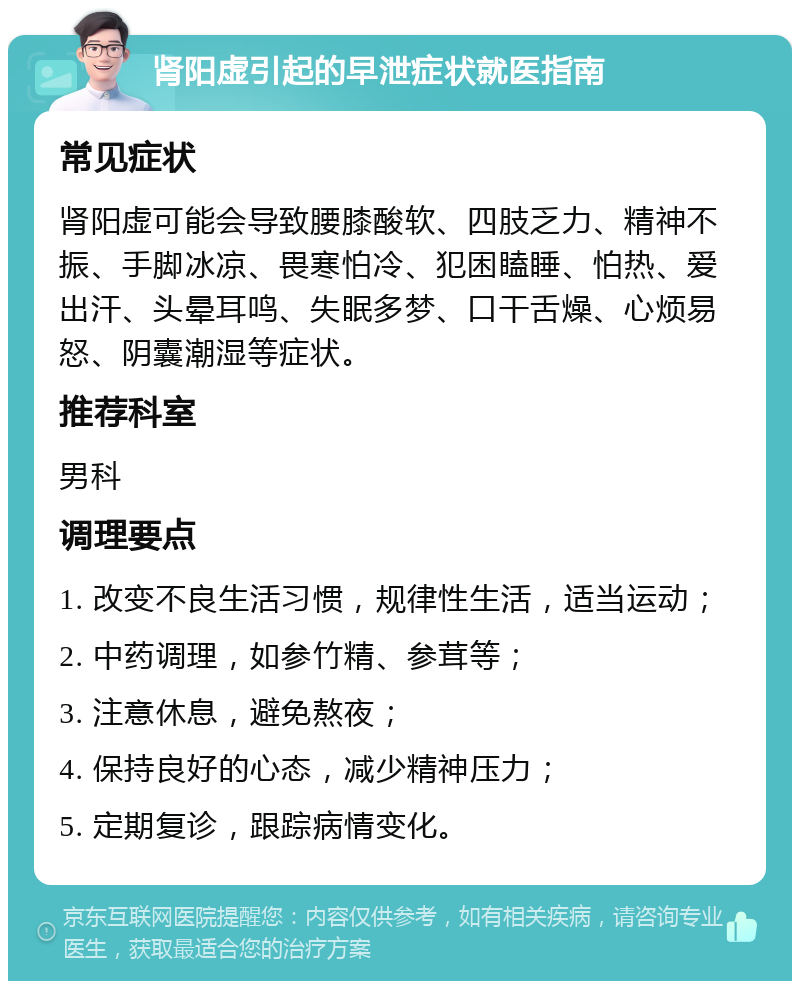 肾阳虚引起的早泄症状就医指南

常见症状

肾阳虚可能会导致腰膝酸软、四肢乏力、精神不振、手脚冰凉、畏寒怕冷、犯困瞌睡、怕热、爱出汗、头晕耳鸣、失眠多梦、口干舌燥、心烦易怒、阴囊潮湿等症状。

推荐科室

男科

调理要点

1. 改变不良生活习惯，规律性生活，适当运动；

2. 中药调理，如参竹精、参茸等；

3. 注意休息，避免熬夜；

4. 保持良好的心态，减少精神压力；

5. 定期复诊，跟踪病情变化。

京东互联网医院提醒您：内容仅供参考，如有相关疾病，请咨询专业医生，获取最适合您的治疗方案